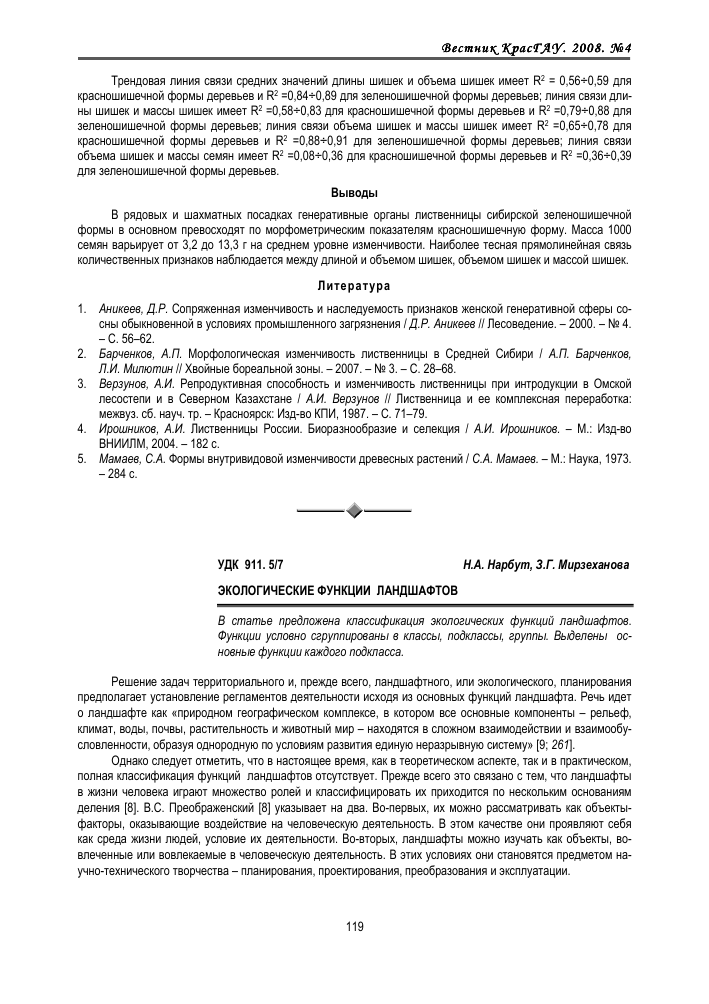 Вестник КрасГАУ. 2008. №4

Трендовая линия связи средних значений длины шишек и объема шишек имеет $R^2$ = 0,56÷0,59 для красношишечной формы деревьев и $R^2$ =0,84÷0,89 для зеленошишечной формы деревьев; линия связи длины шишек и массы шишек имеет $R^2$ =0,58÷0,83 для красношишечной формы деревьев и $R^2$ =0,79÷0,88 для зеленошишечной формы деревьев; линия связи объема шишек и массы шишек имеет $R^2$ =0,65÷0,78 для красношишечной формы деревьев и $R^2$ =0,88÷0,91 для зеленошишечной формы деревьев; линия связи объема шишек и массы семян имеет $R^2$ =0,08÷0,36 для красношишечной формы деревьев и $R^2$ =0,36÷0,39 для зеленошишечной формы деревьев.

Выводы

В рядовых и шахматных посадках генеративные органы лиственницы сибирской зеленошишечной формы в основном превосходят по морфометрическим показателям красношишечную форму. Масса 1000 семян варьирует от 3,2 до 13,3 г на среднем уровне изменчивости. Наиболее тесная прямолинейная связь количественных признаков наблюдается между длиной и объемом шишек, объемом шишек и массой шишек.

Литература

1. Аникеев, Д.Р. Сопряженная изменчивость и наследуемость признаков женской генеративной сферы сосны обыкновенной в условиях промышленного загрязнения / Д.Р. Аникеев // Лесоведение. – 2000. – № 4. – С. 56–62.
2. Барченков, А.П. Морфологическая изменчивость лиственницы в Средней Сибири / А.П. Барченков, Л.И. Милютин // Хвойные бореальной зоны. – 2007. – № 3. – С. 28–68.
3. Верзунов, А.И. Репродуктивная способность и изменчивость лиственницы при интродукции в Омской лесостепи и в Северном Казахстане / А.И. Верзунов // Лиственница и ее комплексная переработка: межвуз. сб. науч. тр. – Красноярск: Изд-во КПИ, 1987. – С. 71–79.
4. Ирошников, А.И. Лиственницы России. Биоразнообразие и селекция / А.И. Ирошников. – М.: Изд-во ВНИИЛМ, 2004. – 182 с.
5. Мамаев, С.А. Формы внутривидовой изменчивости древесных растений / С.А. Мамаев. – М.: Наука, 1973. – 284 с.

УДК 911. 5/7

Н.А. Нарбут, З.Г. Мирзеханова

ЭКОЛОГИЧЕСКИЕ ФУНКЦИИ ЛАНДШАФТОВ

В статье предложена классификация экологических функций ландшафтов. Функции условно сгруппированы в классы, подклассы, группы. Выделены основные функции каждого подкласса.

Решение задач территориального и, прежде всего, ландшафтного, или экологического, планирования предполагает установление регламентов деятельности исходя из основных функций ландшафта. Речь идет о ландшафте как «природном географическом комплексе, в котором все основные компоненты – рельеф, климат, воды, почвы, растительность и животный мир – находятся в сложном взаимодействии и взаимообусловленности, образуя однородную по условиям развития единую неразрывную систему» [9; 261].

Однако следует отметить, что в настоящее время, как в теоретическом аспекте, так и в практическом, полная классификация функций ландшафтов отсутствует. Прежде всего это связано с тем, что ландшафты в жизни человека играют множество ролей и классифицировать их приходится по нескольким основаниям деления [8]. В.С. Преображенский [8] указывает на два. Во-первых, их можно рассматривать как объекты-факторы, оказывающие воздействие на человеческую деятельность. В этом качестве они проявляют себя как среда жизни людей, условие их деятельности. Во-вторых, ландшафты можно изучать как объекты, вовлеченные или вовлекаемые в человеческую деятельность. В этих условиях они становятся предметом научно-технического творчества – планирования, проектирования, преобразования и эксплуатации.

119